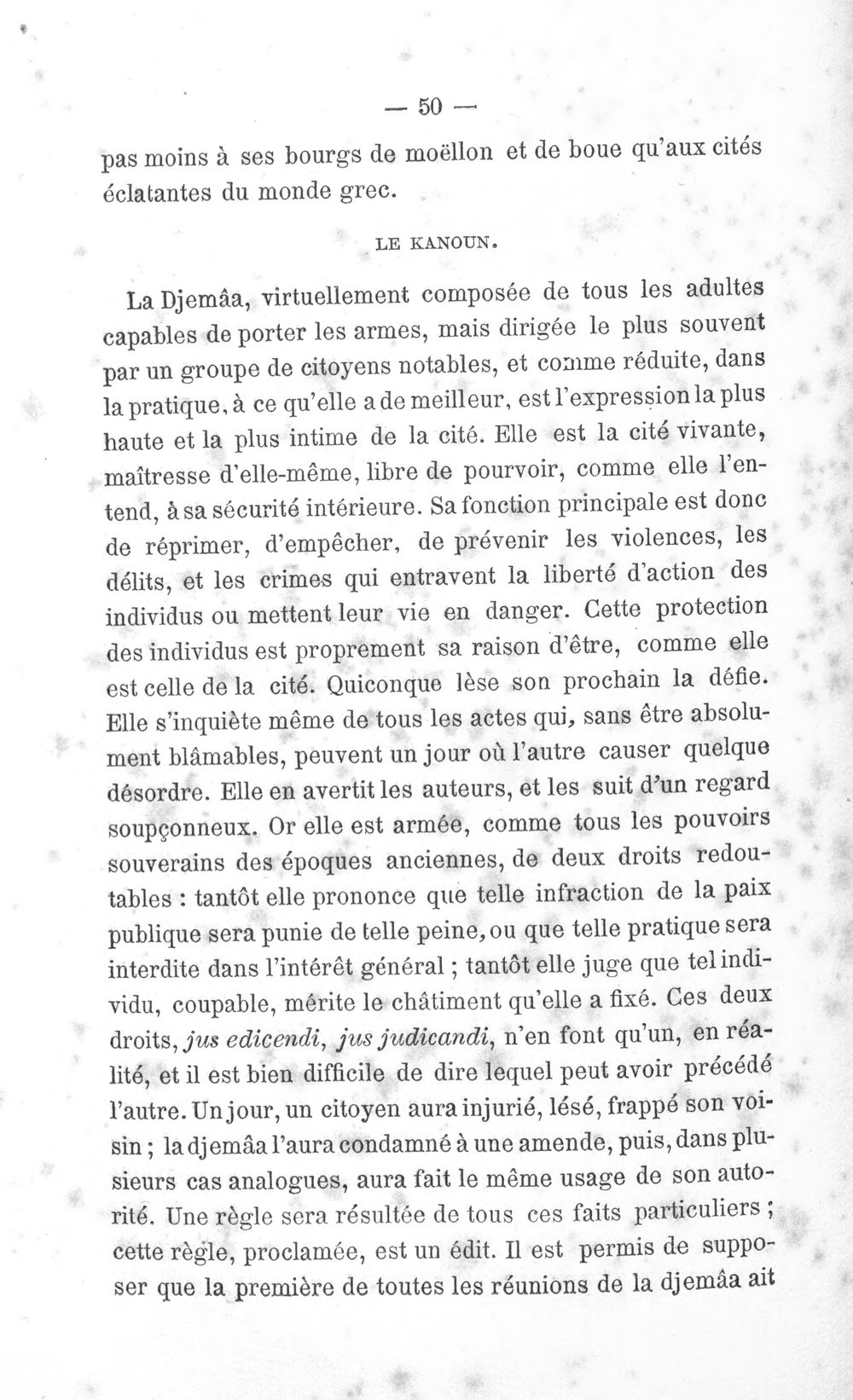 — 50 —

pas moins à ses bourgs de moëllon et de boue qu'aux cités éclatantes du monde grec.

LE KANOUN.

La Djemâa, virtuellement composée de tous les adultes capables de porter les armes, mais dirigée le plus souvent par un groupe de citoyens notables, et comme réduite, dans la pratique, à ce qu'elle a de meilleur, est l'expression la plus haute et la plus intime de la cité. Elle est la cité vivante, maîtresse d'elle-même, libre de pourvoir, comme elle l'entend, à sa sécurité intérieure. Sa fonction principale est donc de réprimer, d'empêcher, de prévenir les violences, les délits, et les crimes qui entravent la liberté d'action des individus ou mettent leur vie en danger. Cette protection des individus est proprement sa raison d'être, comme elle est celle de la cité. Quiconque lèse son prochain la défie. Elle s'inquiète même de tous les actes qui, sans être absolument blâmables, peuvent un jour où l'autre causer quelque désordre. Elle en avertit les auteurs, et les suit d'un regard soupçonneux. Or elle est armée, comme tous les pouvoirs souverains des époques anciennes, de deux droits redoutables : tantôt elle prononce que telle infraction de la paix publique sera punie de telle peine, ou que telle pratique sera interdite dans l'intérêt général ; tantôt elle juge que tel individu, coupable, mérite le châtiment qu'elle a fixé. Ces deux droits, jus edicendi, jus judicandi, n'en font qu'un, en réalité, et il est bien difficile de dire lequel peut avoir précédé l'autre. Un jour, un citoyen aura injurié, lésé, frappé son voisin ; la djemâa l'aura condamné à une amende, puis, dans plusieurs cas analogues, aura fait le même usage de son autorité. Une règle sera résultée de tous ces faits particuliers ; cette règle, proclamée, est un édit. Il est permis de supposer que la première de toutes les réunions de la djemâa ait